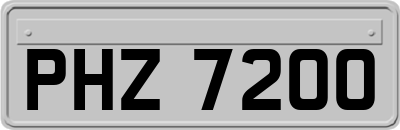 PHZ 7200